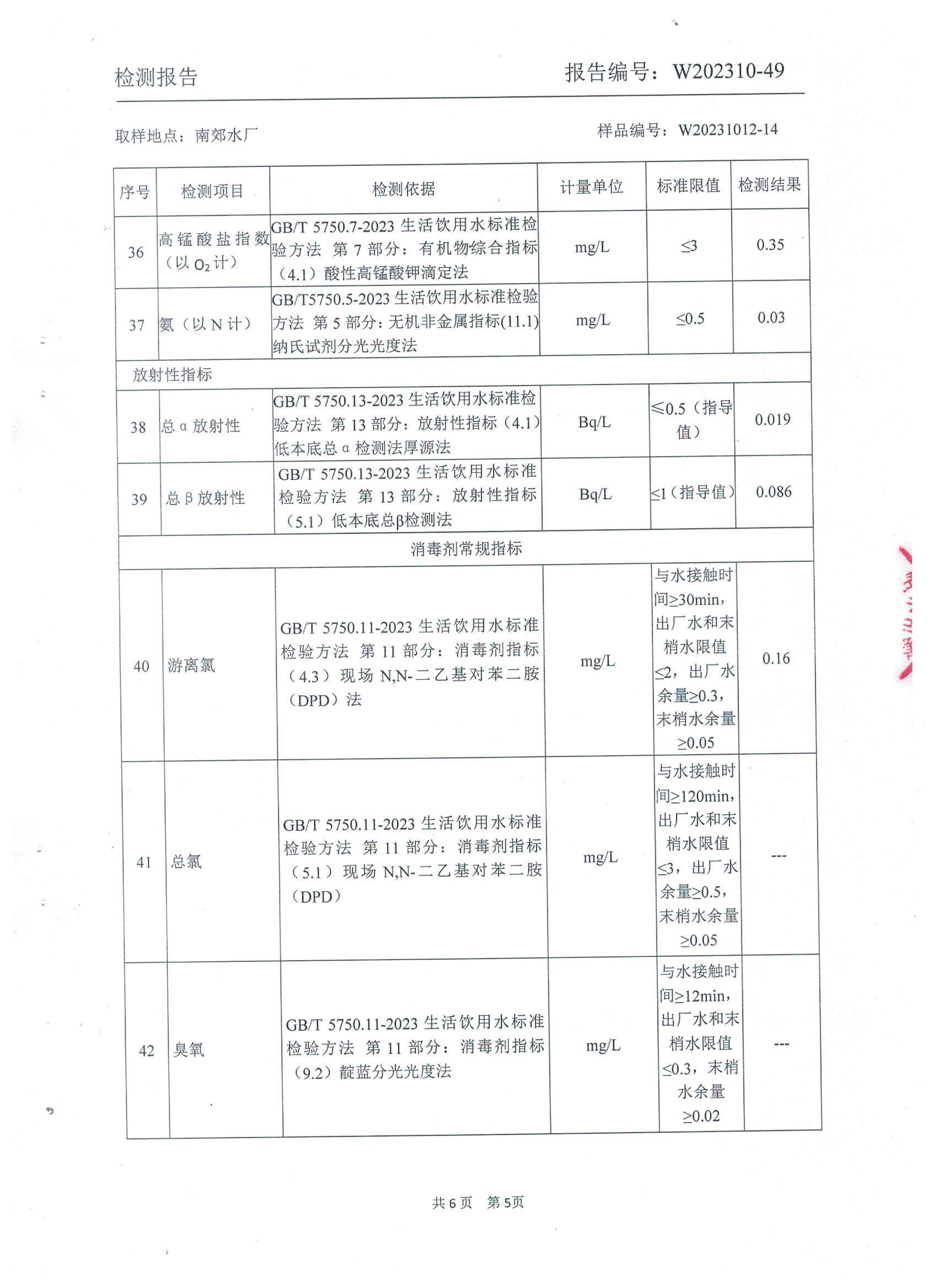 检测报告 报告编号：W202310-49

取样地点：南郊水厂 样品编号：W20231012-14

| 序号 | 检测项目 | 检测依据 | 计量单位 | 标准限值 | 检测结果 |
|---|---|---|---|---|---|
| 36 | 高锰酸盐指数（以 $O_2$ 计） | GB/T 5750.7-2023 生活饮用水标准检验方法 第 7 部分：有机物综合指标（4.1）酸性高锰酸钾滴定法 | mg/L | ≤3 | 0.35 |
| 37 | 氨（以 N 计） | GB/T5750.5-2023 生活饮用水标准检验方法 第 5 部分：无机非金属指标(11.1)纳氏试剂分光光度法 | mg/L | ≤0.5 | 0.03 |
| 放射性指标 | | | | | |
| 38 | 总 α 放射性 | GB/T 5750.13-2023 生活饮用水标准检验方法 第 13 部分：放射性指标（4.1）低本底总 α 检测法厚源法 | Bq/L | ≤0.5（指导值） | 0.019 |
| 39 | 总 β 放射性 | GB/T 5750.13-2023 生活饮用水标准检验方法 第 13 部分：放射性指标（5.1）低本底总β检测法 | Bq/L | ≤1（指导值） | 0.086 |
| 消毒剂常规指标 | | | | | |
| 40 | 游离氯 | GB/T 5750.11-2023 生活饮用水标准检验方法 第 11 部分：消毒剂指标（4.3）现场 N,N-二乙基对苯二胺（DPD）法 | mg/L | 与水接触时间≥30min，出厂水和末梢水限值≤2，出厂水余量≥0.3，末梢水余量≥0.05 | 0.16 |
| 41 | 总氯 | GB/T 5750.11-2023 生活饮用水标准检验方法 第 11 部分：消毒剂指标（5.1）现场 N,N-二乙基对苯二胺（DPD） | mg/L | 与水接触时间≥120min，出厂水和末梢水限值≤3，出厂水余量≥0.5，末梢水余量≥0.05 | --- |
| 42 | 臭氧 | GB/T 5750.11-2023 生活饮用水标准检验方法 第 11 部分：消毒剂指标（9.2）靛蓝分光光度法 | mg/L | 与水接触时间≥12min，出厂水和末梢水限值≤0.3，末梢水余量≥0.02 | --- |

共 6 页 第 5页